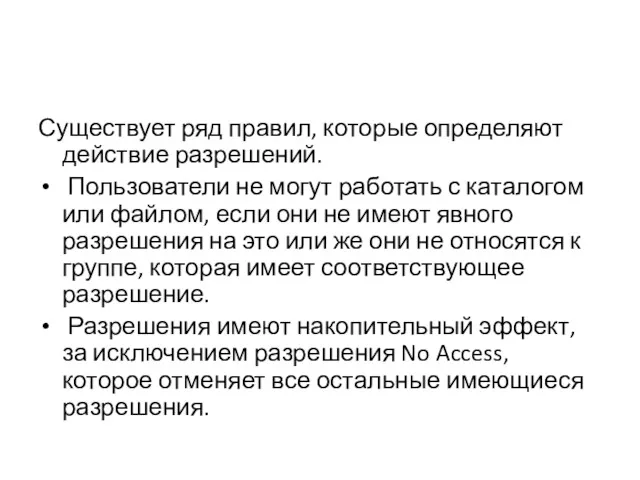 Существует ряд правил, которые определяют действие разрешений.

• Пользователи не могут работать с каталогом или файлом, если они не имеют явного разрешения на это или же они не относятся к группе, которая имеет соответствующее разрешение.

• Разрешения имеют накопительный эффект, за исключением разрешения No Access, которое отменяет все остальные имеющиеся разрешения.